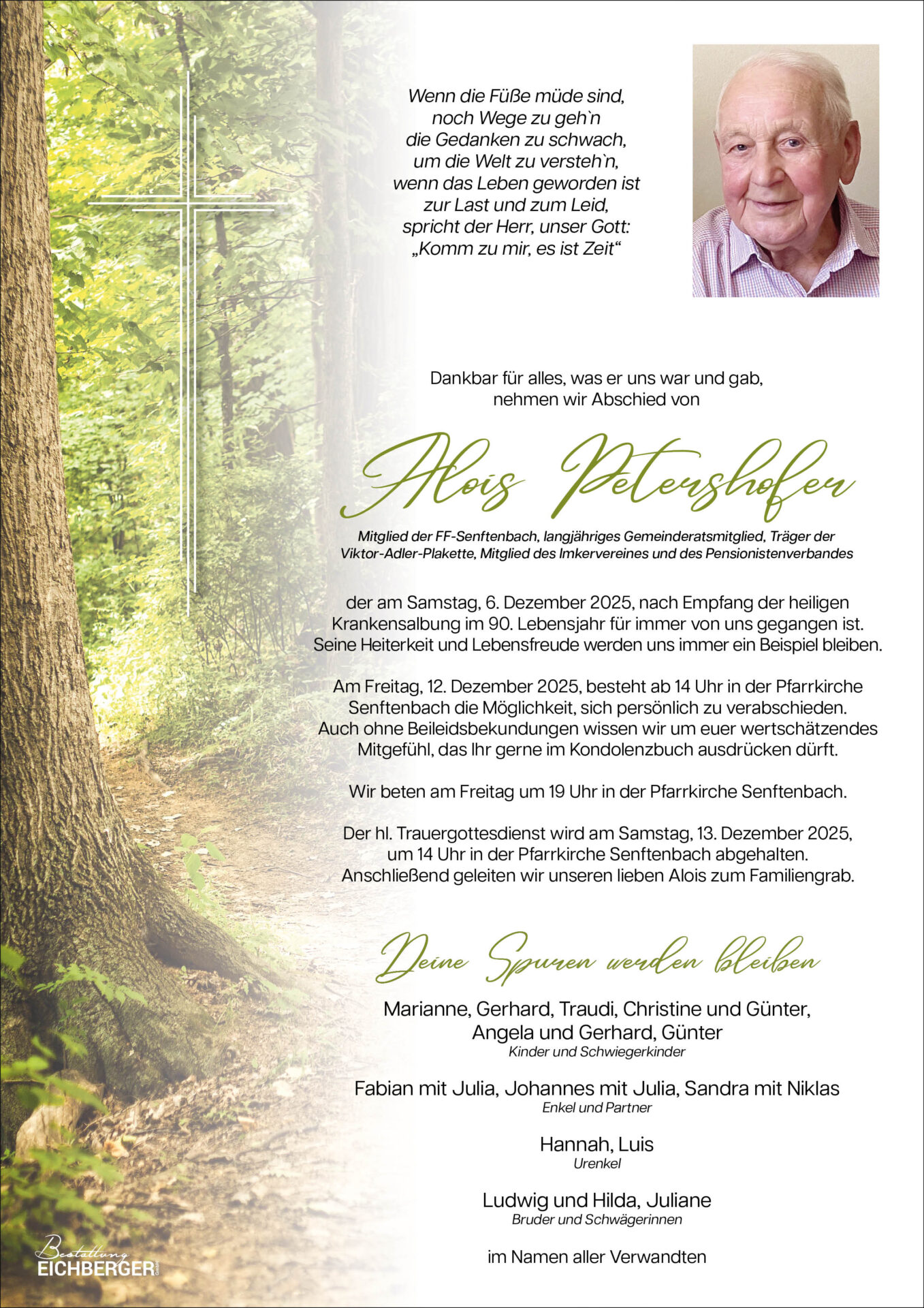 Wenn die Füße müde sind,
noch Wege zu geh`n
die Gedanken zu schwach,
um die Welt zu versteh`n,
wenn das Leben geworden ist
zur Last und zum Leid,
spricht der Herr, unser Gott:
„Komm zu mir, es ist Zeit“

Dankbar für alles, was er uns war und gab,
nehmen wir Abschied von

Alois Petershofer

Mitglied der FF-Senftenbach, langjähriges Gemeinderatsmitglied, Träger der Viktor-Adler-Plakette, Mitglied des Imkervereines und des Pensionistenverbandes

der am Samstag, 6. Dezember 2025, nach Empfang der heiligen Krankensalbung im 90. Lebensjahr für immer von uns gegangen ist. Seine Heiterkeit und Lebensfreude werden uns immer ein Beispiel bleiben.

Am Freitag, 12. Dezember 2025, besteht ab 14 Uhr in der Pfarrkirche Senftenbach die Möglichkeit, sich persönlich zu verabschieden. Auch ohne Beileidsbekundungen wissen wir um euer wertschätzendes Mitgefühl, das Ihr gerne im Kondolenzbuch ausdrücken dürft.

Wir beten am Freitag um 19 Uhr in der Pfarrkirche Senftenbach.

Der hl. Trauergottesdienst wird am Samstag, 13. Dezember 2025, um 14 Uhr in der Pfarrkirche Senftenbach abgehalten. Anschließend geleiten wir unseren lieben Alois zum Familiengrab.

Deine Spuren werden bleiben

Marianne, Gerhard, Traudi, Christine und Günter,
Angela und Gerhard, Günter
Kinder und Schwiegerkinder

Fabian mit Julia, Johannes mit Julia, Sandra mit Niklas
Enkel und Partner

Hannah, Luis
Urenkel

Ludwig und Hilda, Juliane
Bruder und Schwägerinnen

im Namen aller Verwandten

Bestattung
EICHBERGER GmbH